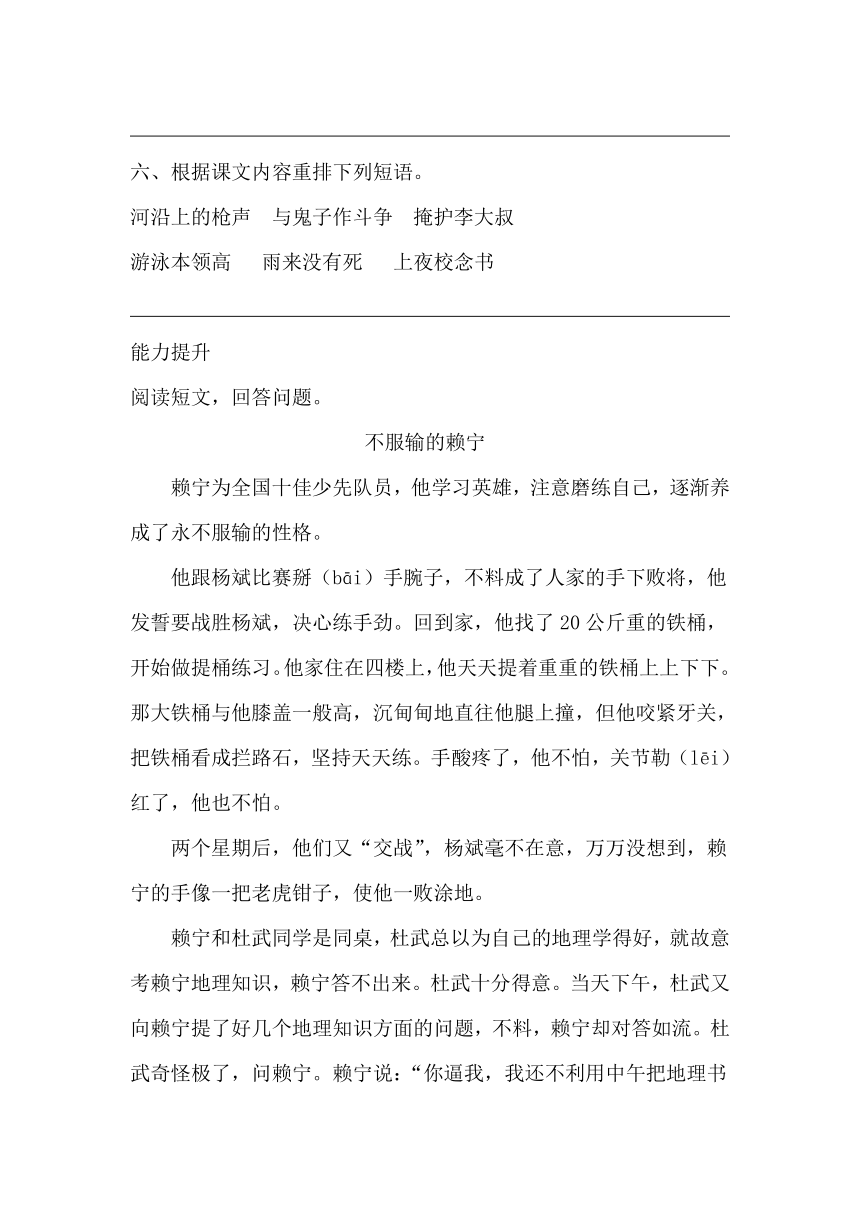 六、根据课文内容重排下列短语。

河沿上的枪声　与鬼子作斗争　掩护李大叔

游泳本领高　雨来没有死　上夜校念书

能力提升

阅读短文，回答问题。

不服输的赖宁

赖宁为全国十佳少先队员，他学习英雄，注意磨练自己，逐渐养成了永不服输的性格。

他跟杨斌比赛掰（bāi）手腕子，不料成了人家的手下败将，他发誓要战胜杨斌，决心练手劲。回到家，他找了20公斤重的铁桶，开始做提桶练习。他家住在四楼上，他天天提着重重的铁桶上上下下。那大铁桶与他膝盖一般高，沉甸甸地直往他腿上撞，但他咬紧牙关，把铁桶看成拦路石，坚持天天练。手酸疼了，他不怕，关节勒（lēi）红了，他也不怕。

两个星期后，他们又“交战”，杨斌毫不在意，万万没想到，赖宁的手像一把老虎钳子，使他一败涂地。

赖宁和杜武同学是同桌，杜武总以为自己的地理学得好，就故意考赖宁地理知识，赖宁答不出来。杜武十分得意。当天下午，杜武又向赖宁提了好几个地理知识方面的问题，不料，赖宁却对答如流。杜武奇怪极了，问赖宁。赖宁说：“你逼我，我还不利用中午把地理书